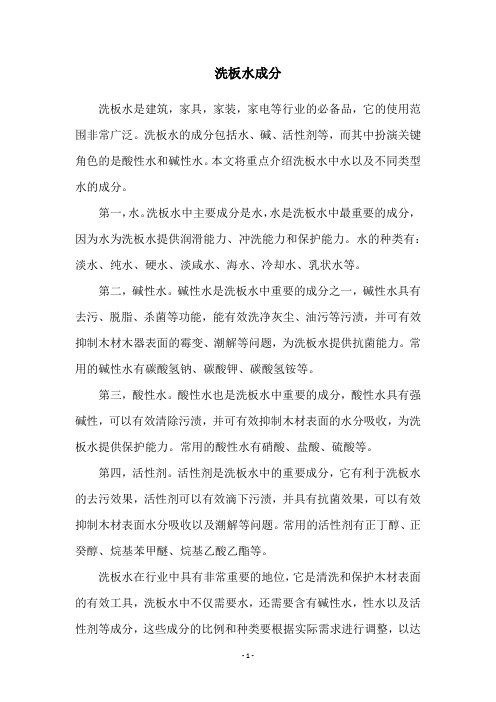 洗板水成分

洗板水是建筑，家具，家装，家电等行业的必备品，它的使用范围非常广泛。洗板水的成分包括水、碱、活性剂等，而其中扮演关键角色的是酸性水和碱性水。本文将重点介绍洗板水中水以及不同类型水的成分。

第一，水。洗板水中主要成分是水，水是洗板水中最重要的成分，因为水为洗板水提供润滑能力、冲洗能力和保护能力。水的种类有：淡水、纯水、硬水、淡咸水、海水、冷却水、乳状水等。

第二，碱性水。碱性水是洗板水中重要的成分之一，碱性水具有去污、脱脂、杀菌等功能，能有效洗净灰尘、油污等污渍，并可有效抑制木材木器表面的霉变、潮解等问题，为洗板水提供抗菌能力。常用的碱性水有碳酸氢钠、碳酸钾、碳酸氢铵等。

第三，酸性水。酸性水也是洗板水中重要的成分，酸性水具有强碱性，可以有效清除污渍，并可有效抑制木材表面的水分吸收，为洗板水提供保护能力。常用的酸性水有硝酸、盐酸、硫酸等。

第四，活性剂。活性剂是洗板水中的重要成分，它有利于洗板水的去污效果，活性剂可以有效滴下污渍，并具有抗菌效果，可以有效抑制木材表面水分吸收以及潮解等问题。常用的活性剂有正丁醇、正癸醇、烷基苯甲醚、烷基乙酸乙酯等。

洗板水在行业中具有非常重要的地位，它是清洗和保护木材表面的有效工具，洗板水中不仅需要水，还需要含有碱性水，性水以及活性剂等成分，这些成分的比例和种类要根据实际需求进行调整，以达

- 1 -